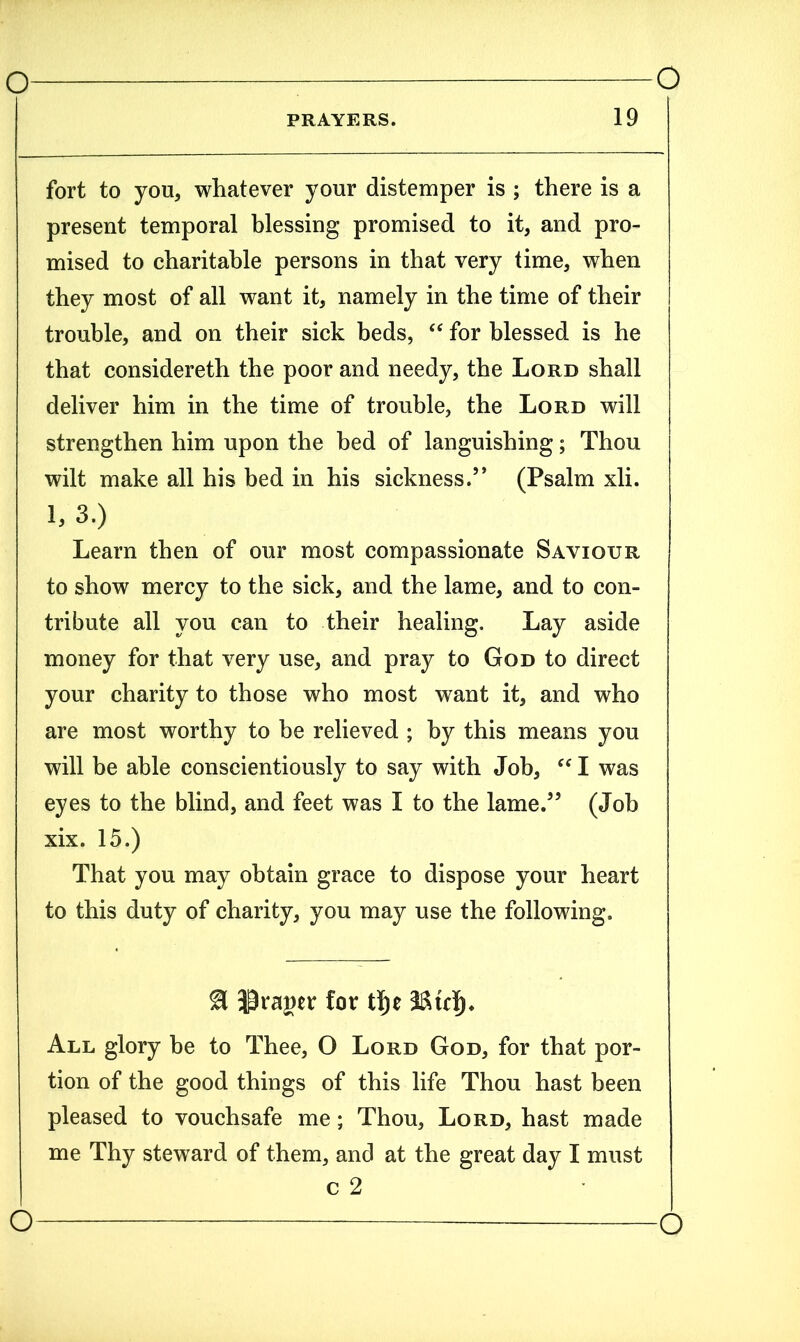 PRAYERS. 19

fort to you, whatever your distemper is ; there is a present temporal blessing promised to it, and promised to charitable persons in that very time, when they most of all want it, namely in the time of their trouble, and on their sick beds, "for blessed is he that considereth the poor and needy, the Lord shall deliver him in the time of trouble, the Lord will strengthen him upon the bed of languishing; Thou wilt make all his bed in his sickness." (Psalm xli. 1, 3.)

Learn then of our most compassionate Saviour to show mercy to the sick, and the lame, and to contribute all you can to their healing. Lay aside money for that very use, and pray to God to direct your charity to those who most want it, and who are most worthy to be relieved ; by this means you will be able conscientiously to say with Job, "I was eyes to the blind, and feet was I to the lame." (Job xix. 15.)

That you may obtain grace to dispose your heart to this duty of charity, you may use the following.

A Prayer for the Rich.

All glory be to Thee, O Lord God, for that portion of the good things of this life Thou hast been pleased to vouchsafe me; Thou, Lord, hast made me Thy steward of them, and at the great day I must

c 2